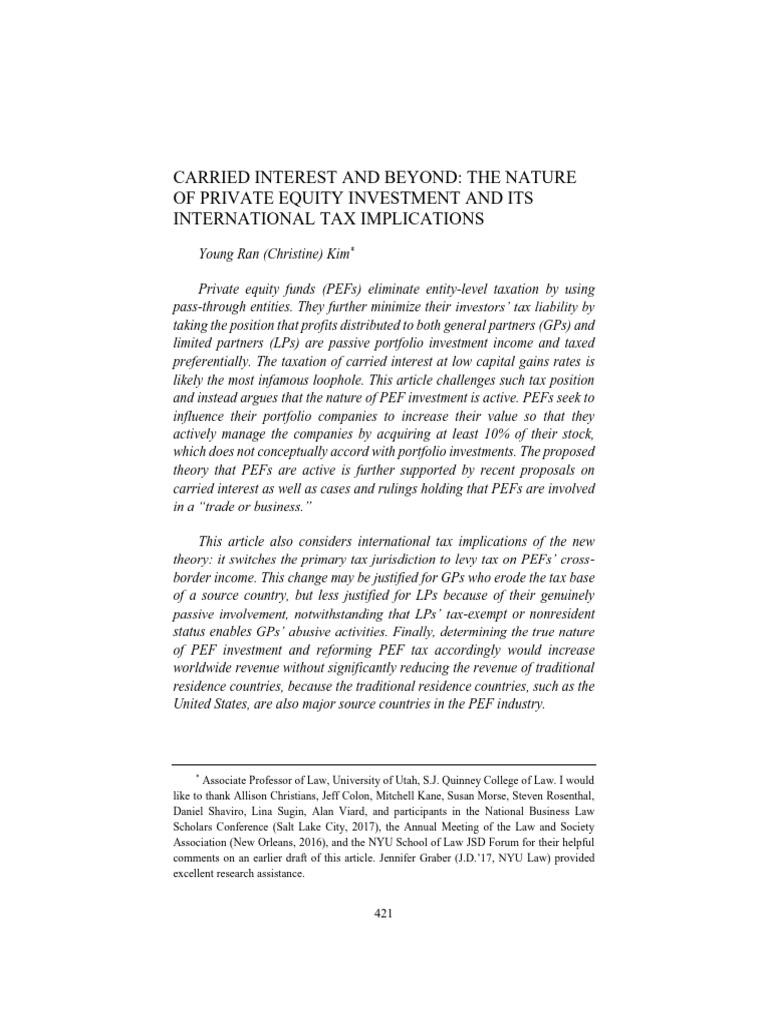 CARRIED INTEREST AND BEYOND: THE NATURE OF PRIVATE EQUITY INVESTMENT AND ITS INTERNATIONAL TAX IMPLICATIONS

Young Ran (Christine) Kim*

Private equity funds (PEFs) eliminate entity-level taxation by using pass-through entities. They further minimize their investors' tax liability by taking the position that profits distributed to both general partners (GPs) and limited partners (LPs) are passive portfolio investment income and taxed preferentially. The taxation of carried interest at low capital gains rates is likely the most infamous loophole. This article challenges such tax position and instead argues that the nature of PEF investment is active. PEFs seek to influence their portfolio companies to increase their value so that they actively manage the companies by acquiring at least 10% of their stock, which does not conceptually accord with portfolio investments. The proposed theory that PEFs are active is further supported by recent proposals on carried interest as well as cases and rulings holding that PEFs are involved in a "trade or business."

This article also considers international tax implications of the new theory: it switches the primary tax jurisdiction to levy tax on PEFs' cross-border income. This change may be justified for GPs who erode the tax base of a source country, but less justified for LPs because of their genuinely passive involvement, notwithstanding that LPs' tax-exempt or nonresident status enables GPs' abusive activities. Finally, determining the true nature of PEF investment and reforming PEF tax accordingly would increase worldwide revenue without significantly reducing the revenue of traditional residence countries, because the traditional residence countries, such as the United States, are also major source countries in the PEF industry.

* Associate Professor of Law, University of Utah, S.J. Quinney College of Law. I would like to thank Allison Christians, Jeff Colon, Mitchell Kane, Susan Morse, Steven Rosenthal, Daniel Shaviro, Lina Sugin, Alan Viard, and participants in the National Business Law Scholars Conference (Salt Lake City, 2017), the Annual Meeting of the Law and Society Association (New Orleans, 2016), and the NYU School of Law JSD Forum for their helpful comments on an earlier draft of this article. Jennifer Graber (J.D.'17, NYU Law) provided excellent research assistance.

421